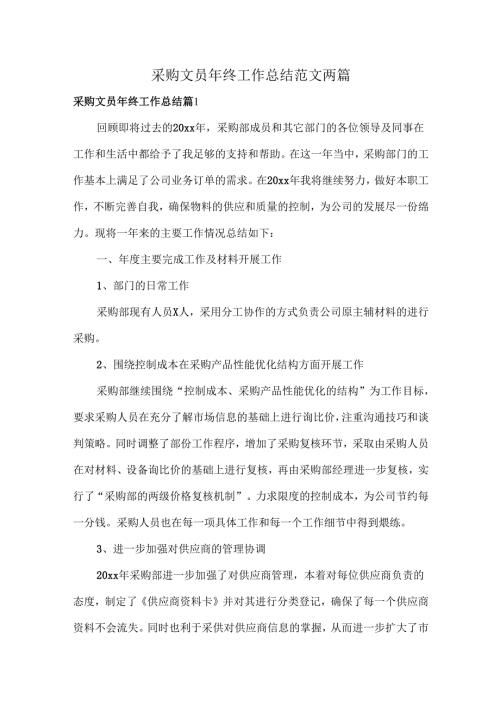 采购文员年终工作总结范文两篇

采购文员年终工作总结篇1

回顾即将过去的20xx年，采购部成员和其它部门的各位领导及同事在工作和生活中都给予了我足够的支持和帮助。在这一年当中，采购部门的工作基本上满足了公司业务订单的需求。在20xx年我将继续努力，做好本职工作，不断完善自我，确保物料的供应和质量的控制，为公司的发展尽一份绵力。现将一年来的主要工作情况总结如下：

一、年度主要完成工作及材料开展工作

1、部门的日常工作

采购部现有人员X人，采用分工协作的方式负责公司原主辅材料的进行采购。

2、围绕控制成本在采购产品性能优化结构方面开展工作

采购部继续围绕“控制成本、采购产品性能优化的结构”为工作目标，要求采购人员在充分了解市场信息的基础上进行询比价，注重沟通技巧和谈判策略。同时调整了部份工作程序，增加了采购复核环节，采取由采购人员在对材料、设备询比价的基础上进行复核，再由采购部经理进一步复核，实行了“采购部的两级价格复核机制”。力求限度的控制成本，为公司节约每一分钱。采购人员也在每一项具体工作和每一个工作细节中得到煅练。

3、进一步加强对供应商的管理协调

20xx年采购部进一步加强了对供应商管理，本着对每位供应商负责的态度，制定了《供应商资料卡》并对其进行分类登记，确保了每一个供应商资料不会流失。同时也利于采供对供应商信息的掌握，从而进一步扩大了市